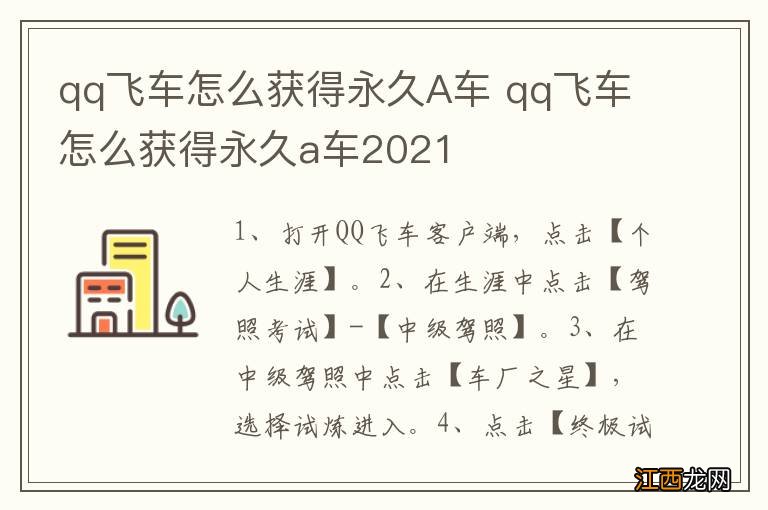 qq飞车怎么获得永久A车 qq飞车怎么获得永久a车2021

1、打开QQ飞车客户端，点击【个人生涯】。2、在生涯中点击【驾照考试】-【中级驾照】。3、在中级驾照中点击【车厂之星】，选择试炼进入。4、点击【终极试

江西龙网